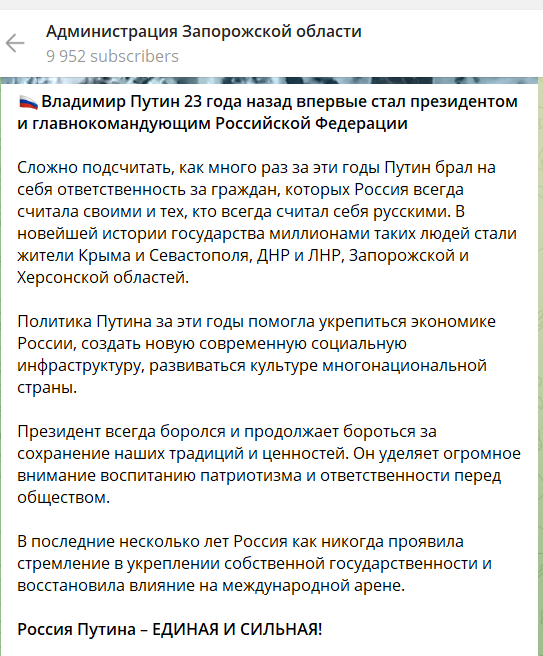 Администрация Запорожской области
9 952 subscribers

🇷🇺 Владимир Путин 23 года назад впервые стал президентом и главнокомандующим Российской Федерации

Сложно подсчитать, как много раз за эти годы Путин брал на себя ответственность за граждан, которых Россия всегда считала своими и тех, кто всегда считал себя русскими. В новейшей истории государства миллионами таких людей стали жители Крыма и Севастополя, ДНР и ЛНР, Запорожской и Херсонской областей.

Политика Путина за эти годы помогла укрепиться экономике России, создать новую современную социальную инфраструктуру, развиваться культуре многонациональной страны.

Президент всегда боролся и продолжает бороться за сохранение наших традиций и ценностей. Он уделяет огромное внимание воспитанию патриотизма и ответственности перед обществом.

В последние несколько лет Россия как никогда проявила стремление в укреплении собственной государственности и восстановила влияние на международной арене.

Россия Путина – ЕДИНАЯ И СИЛЬНАЯ!